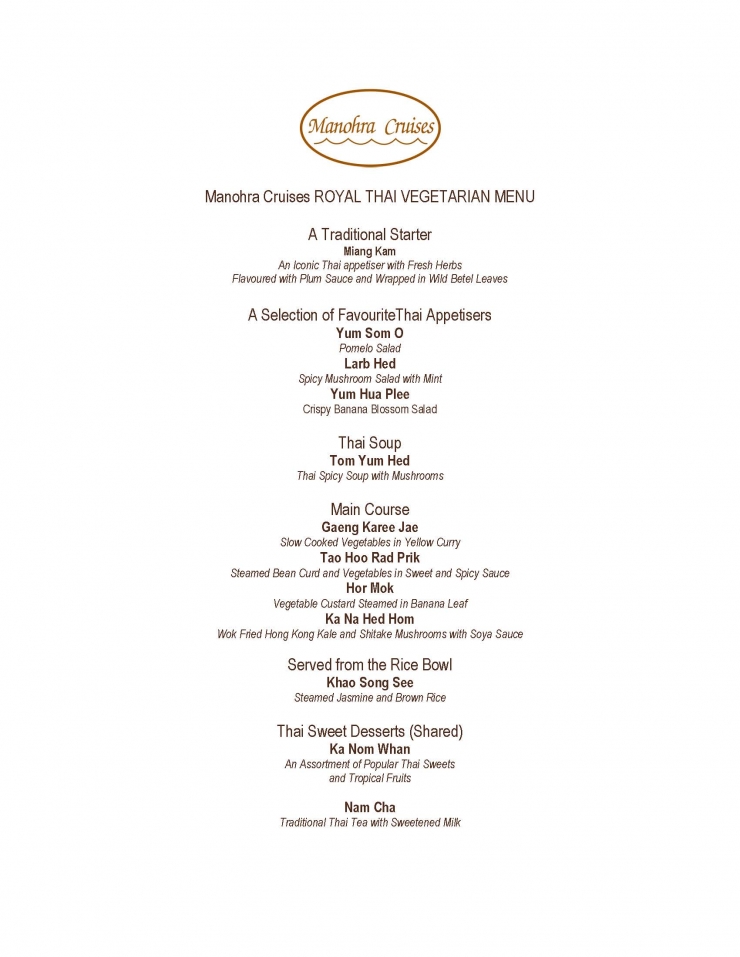 Manohra Cruises

Manohra Cruises ROYAL THAI VEGETARIAN MENU

A Traditional Starter
Miang Kam
An Iconic Thai appetiser with Fresh Herbs
Flavoured with Plum Sauce and Wrapped in Wild Betel Leaves

A Selection of FavouriteThai Appetisers
Yum Som O
Pomelo Salad
Larb Hed
Spicy Mushroom Salad with Mint
Yum Hua Plee
Crispy Banana Blossom Salad

Thai Soup
Tom Yum Hed
Thai Spicy Soup with Mushrooms

Main Course
Gaeng Karee Jae
Slow Cooked Vegetables in Yellow Curry
Tao Hoo Rad Prik
Steamed Bean Curd and Vegetables in Sweet and Spicy Sauce
Hor Mok
Vegetable Custard Steamed in Banana Leaf
Ka Na Hed Hom
Wok Fried Hong Kong Kale and Shitake Mushrooms with Soya Sauce

Served from the Rice Bowl
Khao Song See
Steamed Jasmine and Brown Rice

Thai Sweet Desserts (Shared)
Ka Nom Whan
An Assortment of Popular Thai Sweets
and Tropical Fruits

Nam Cha
Traditional Thai Tea with Sweetened Milk